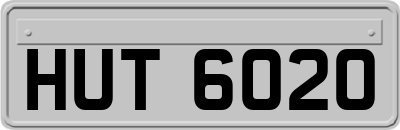 HUT 6020